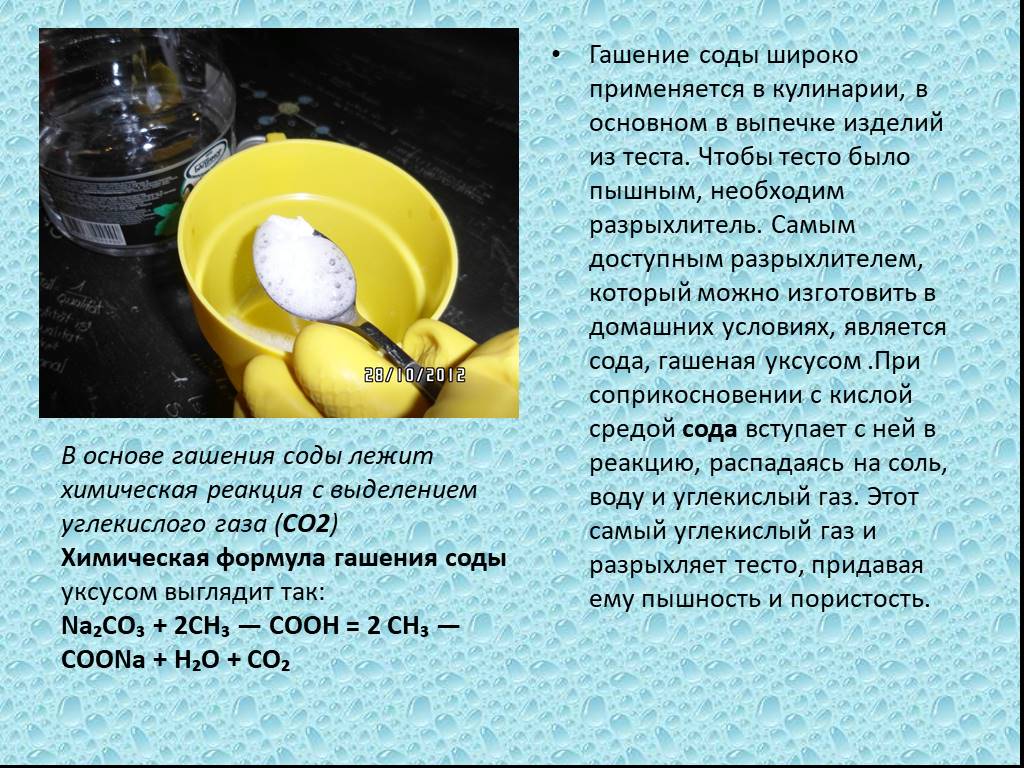 28/10/2012

В основе гашения соды лежит химическая реакция с выделением углекислого газа (CO2)
Химическая формула гашения соды уксусом выглядит так:
$Na_2CO_3 + 2CH_3 — COOH = 2 CH_3 — COONa + H_2O + CO_2$

• Гашение соды широко применяется в кулинарии, в основном в выпечке изделий из теста. Чтобы тесто было пышным, необходим разрыхлитель. Самым доступным разрыхлителем, который можно изготовить в домашних условиях, является сода, гашеная уксусом .При соприкосновении с кислой средой сода вступает с ней в реакцию, распадаясь на соль, воду и углекислый газ. Этот самый углекислый газ и разрыхляет тесто, придавая ему пышность и пористость.